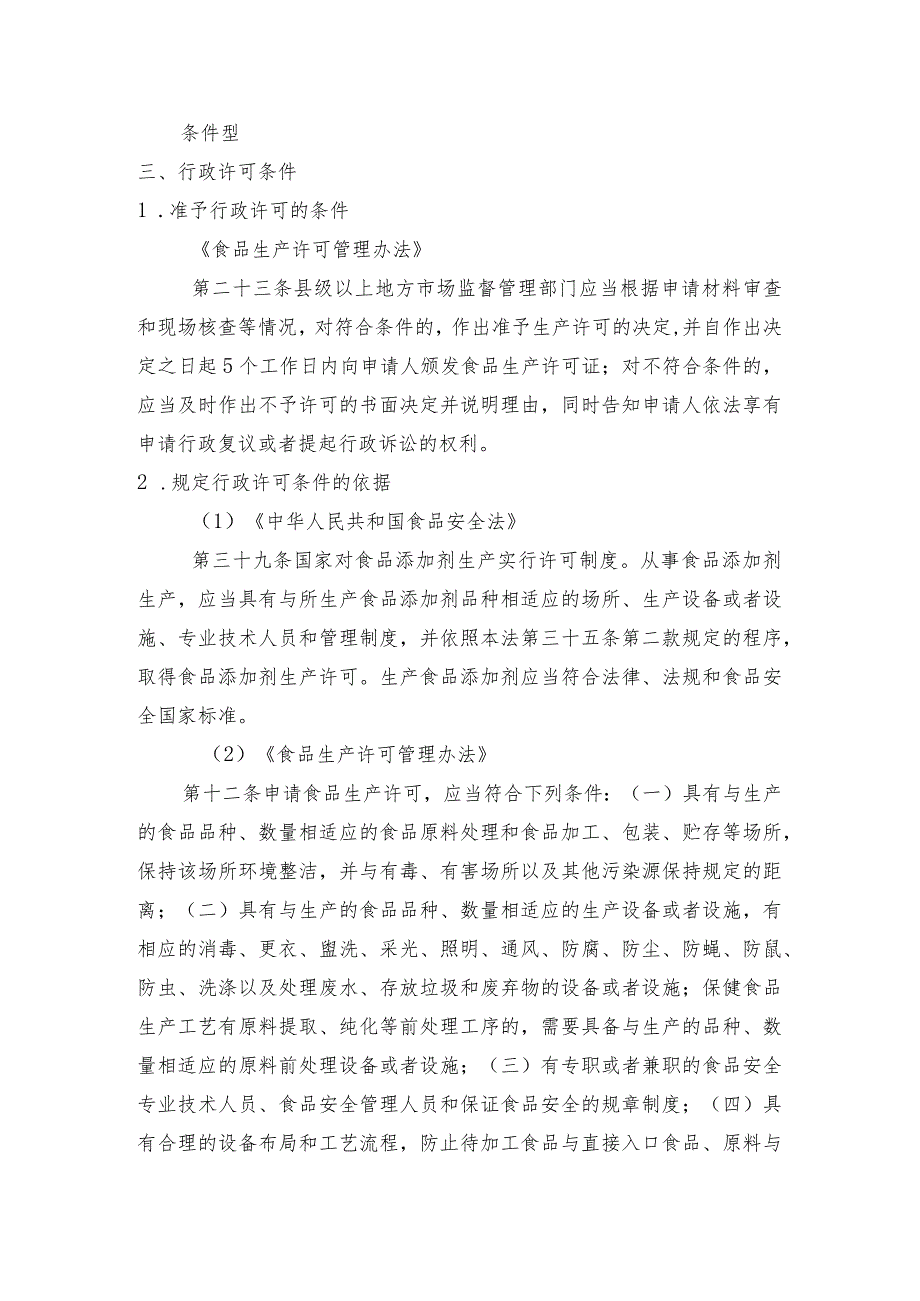 条件型

三、行政许可条件

1．准予行政许可的条件

《食品生产许可管理办法》

第二十三条县级以上地方市场监督管理部门应当根据申请材料审查和现场核查等情况，对符合条件的，作出准予生产许可的决定,并自作出决定之日起5个工作日内向申请人颁发食品生产许可证；对不符合条件的，应当及时作出不予许可的书面决定并说明理由，同时告知申请人依法享有申请行政复议或者提起行政诉讼的权利。

2．规定行政许可条件的依据

（1）《中华人民共和国食品安全法》

第三十九条国家对食品添加剂生产实行许可制度。从事食品添加剂生产，应当具有与所生产食品添加剂品种相适应的场所、生产设备或者设施、专业技术人员和管理制度，并依照本法第三十五条第二款规定的程序，取得食品添加剂生产许可。生产食品添加剂应当符合法律、法规和食品安全国家标准。

（2）《食品生产许可管理办法》

第十二条申请食品生产许可，应当符合下列条件：（一）具有与生产的食品品种、数量相适应的食品原料处理和食品加工、包装、贮存等场所，保持该场所环境整洁，并与有毒、有害场所以及其他污染源保持规定的距离；（二）具有与生产的食品品种、数量相适应的生产设备或者设施，有相应的消毒、更衣、盥洗、采光、照明、通风、防腐、防尘、防蝇、防鼠、防虫、洗涤以及处理废水、存放垃圾和废弃物的设备或者设施；保健食品生产工艺有原料提取、纯化等前处理工序的，需要具备与生产的品种、数量相适应的原料前处理设备或者设施；（三）有专职或者兼职的食品安全专业技术人员、食品安全管理人员和保证食品安全的规章制度；（四）具有合理的设备布局和工艺流程，防止待加工食品与直接入口食品、原料与